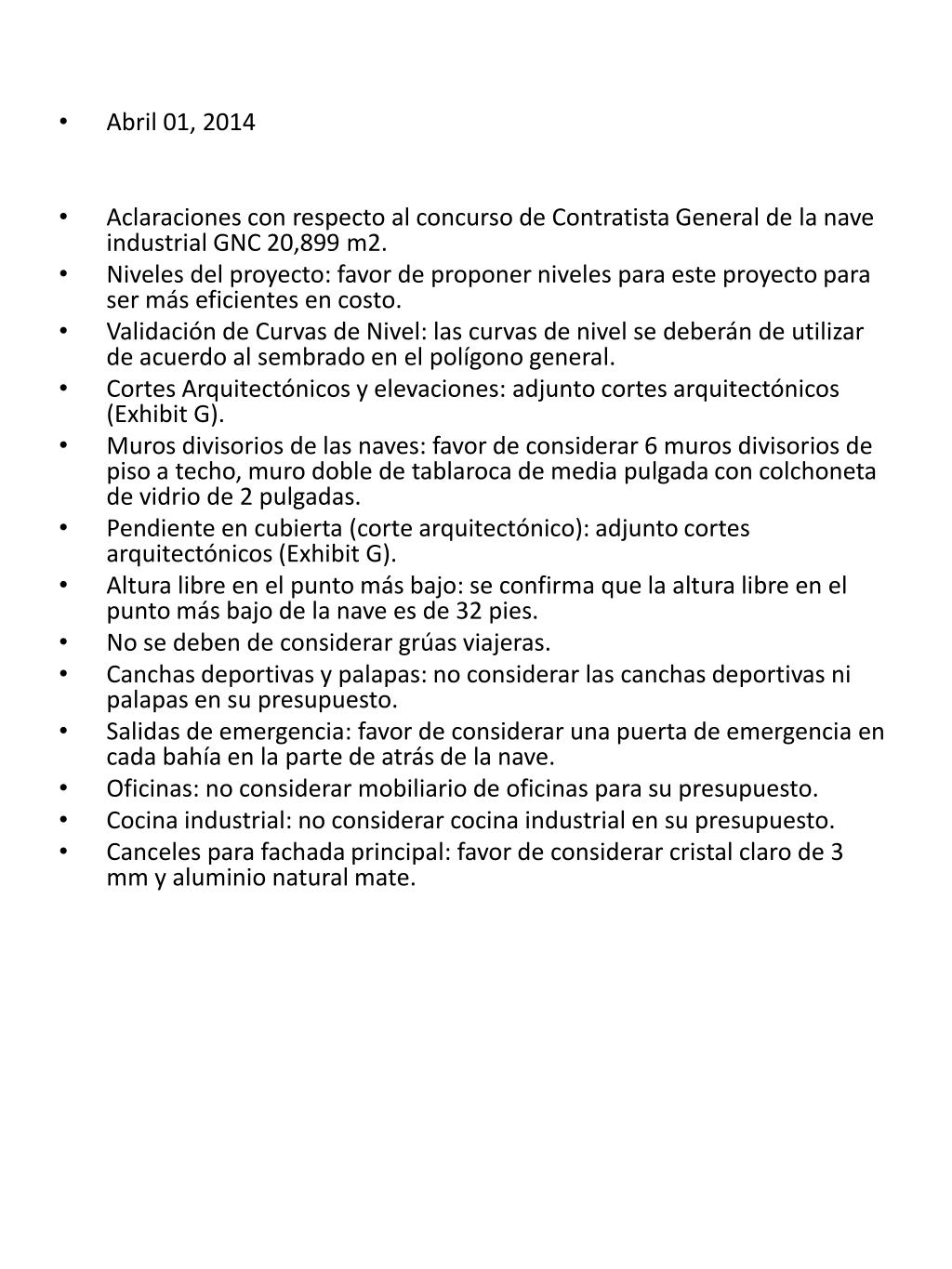 • Abril 01, 2014

• Aclaraciones con respecto al concurso de Contratista General de la nave industrial GNC 20,899 m2.
• Niveles del proyecto: favor de proponer niveles para este proyecto para ser más eficientes en costo.
• Validación de Curvas de Nivel: las curvas de nivel se deberán de utilizar de acuerdo al sembrado en el polígono general.
• Cortes Arquitectónicos y elevaciones: adjunto cortes arquitectónicos (Exhibit G).
• Muros divisorios de las naves: favor de considerar 6 muros divisorios de piso a techo, muro doble de tablaroca de media pulgada con colchoneta de vidrio de 2 pulgadas.
• Pendiente en cubierta (corte arquitectónico): adjunto cortes arquitectónicos (Exhibit G).
• Altura libre en el punto más bajo: se confirma que la altura libre en el punto más bajo de la nave es de 32 pies.
• No se deben de considerar grúas viajeras.
• Canchas deportivas y palapas: no considerar las canchas deportivas ni palapas en su presupuesto.
• Salidas de emergencia: favor de considerar una puerta de emergencia en cada bahía en la parte de atrás de la nave.
• Oficinas: no considerar mobiliario de oficinas para su presupuesto.
• Cocina industrial: no considerar cocina industrial en su presupuesto.
• Canceles para fachada principal: favor de considerar cristal claro de 3 mm y aluminio natural mate.